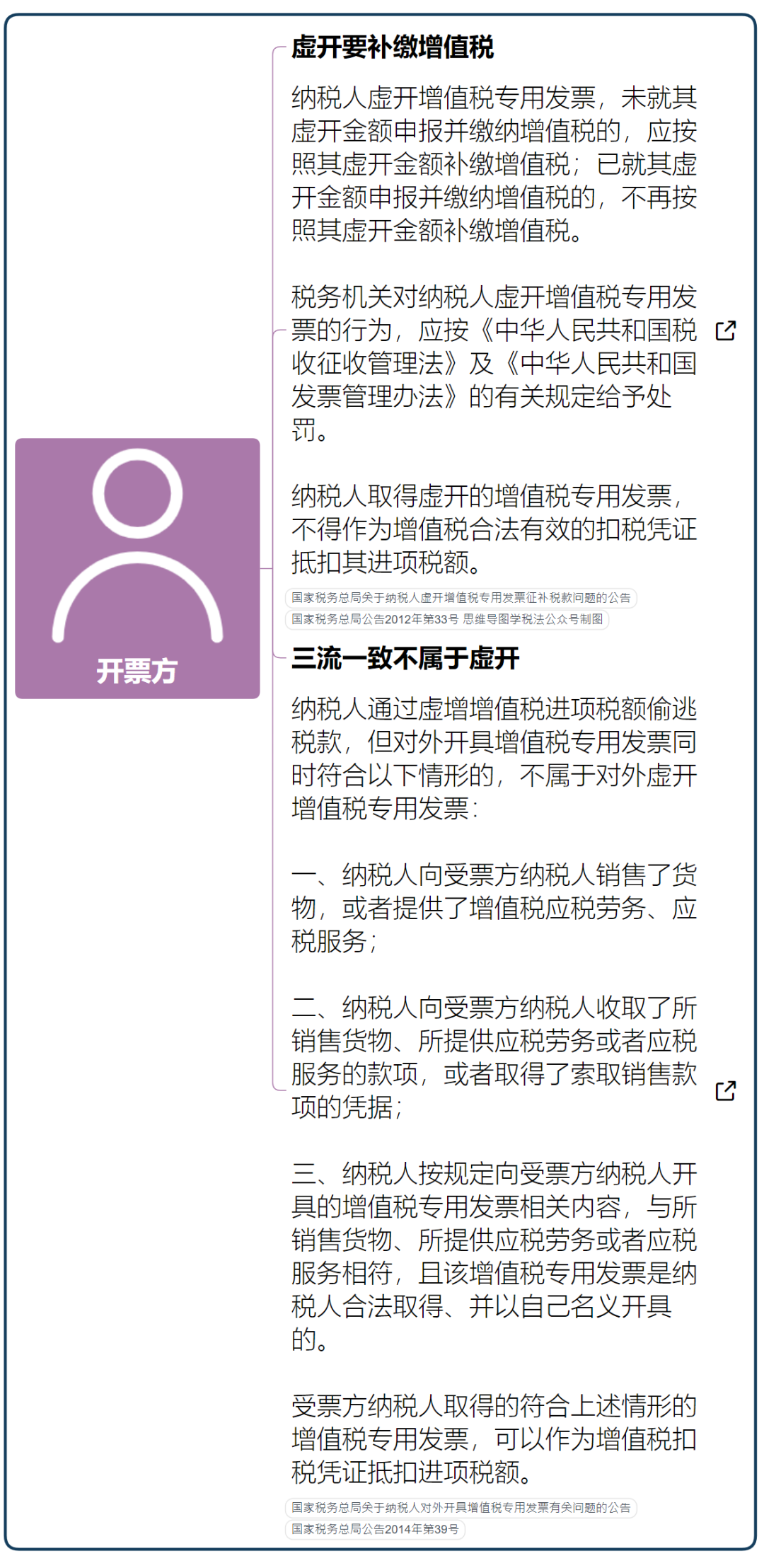 开票方

虚开要补缴增值税

纳税人虚开增值税专用发票，未就其虚开金额申报并缴纳增值税的，应按照其虚开金额补缴增值税；已就其虚开金额申报并缴纳增值税的，不再按照其虚开金额补缴增值税。

税务机关对纳税人虚开增值税专用发票的行为，应按《中华人民共和国税收征收管理法》及《中华人民共和国发票管理办法》的有关规定给予处罚。

纳税人取得虚开的增值税专用发票，不得作为增值税合法有效的扣税凭证抵扣其进项税额。

国家税务总局关于纳税人虚开增值税专用发票征补税款问题的公告

国家税务总局公告2012年第33号 思维导图学税法公众号制图

三流一致不属于虚开

纳税人通过虚增增值税进项税额偷逃税款，但对外开具增值税专用发票同时符合以下情形的，不属于对外虚开增值税专用发票：

一、纳税人向受票方纳税人销售了货物，或者提供了增值税应税劳务、应税服务；

二、纳税人向受票方纳税人收取了所销售货物、所提供应税劳务或者应税服务的款项，或者取得了索取销售款项的凭据；

三、纳税人按规定向受票方纳税人开具的增值税专用发票相关内容，与所销售货物、所提供应税劳务或者应税服务相符，且该增值税专用发票是纳税人合法取得、并以自己名义开具的。

受票方纳税人取得的符合上述情形的增值税专用发票，可以作为增值税扣税凭证抵扣进项税额。

国家税务总局关于纳税人对外开具增值税专用发票有关问题的公告

国家税务总局公告2014年第39号